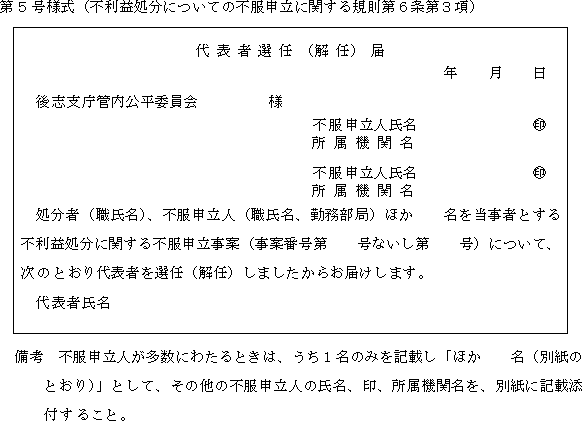 第5号様式（不利益処分についての不服申立に関する規則第6条第3項）

代表者選任（解任）届

年　月　日

後志支庁管内公平委員会　様

不服申立人氏名　㊞
所属機関名

不服申立人氏名　㊞
所属機関名

処分者（職氏名）、不服申立人（職氏名、勤務部局）ほか　名を当事者とする不利益処分に関する不服申立事案（事案番号第　号ないし第　号）について、次のとおり代表者を選任（解任）しましたからお届けします。

代表者氏名

備考　不服申立人が多数にわたるときは、うち1名のみを記載し「ほか　名（別紙のとおり）」として、その他の不服申立人の氏名、印、所属機関名を、別紙に記載添付すること。